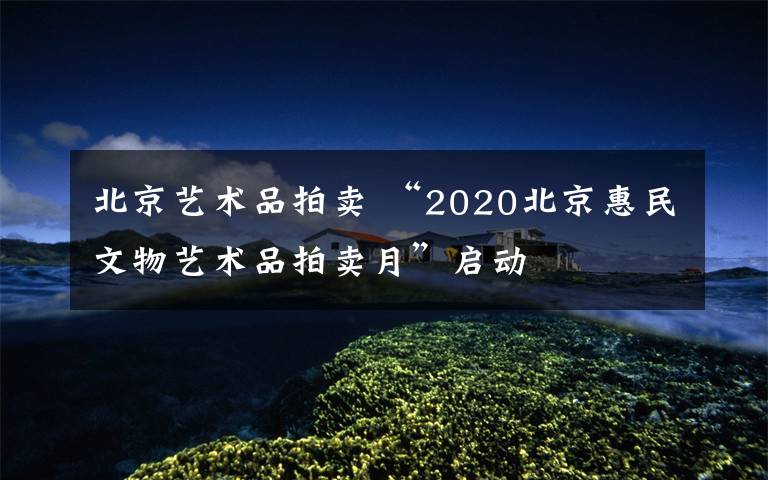 北京艺术品拍卖 “2020北京惠民文物艺术品拍卖月”启动